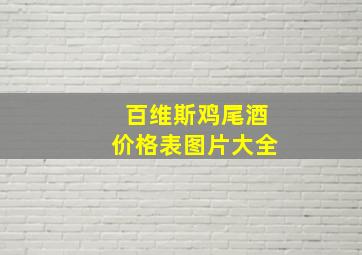 百维斯鸡尾酒
价格表图片大全